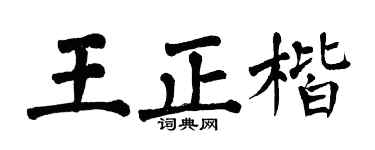 王正楷
词典网